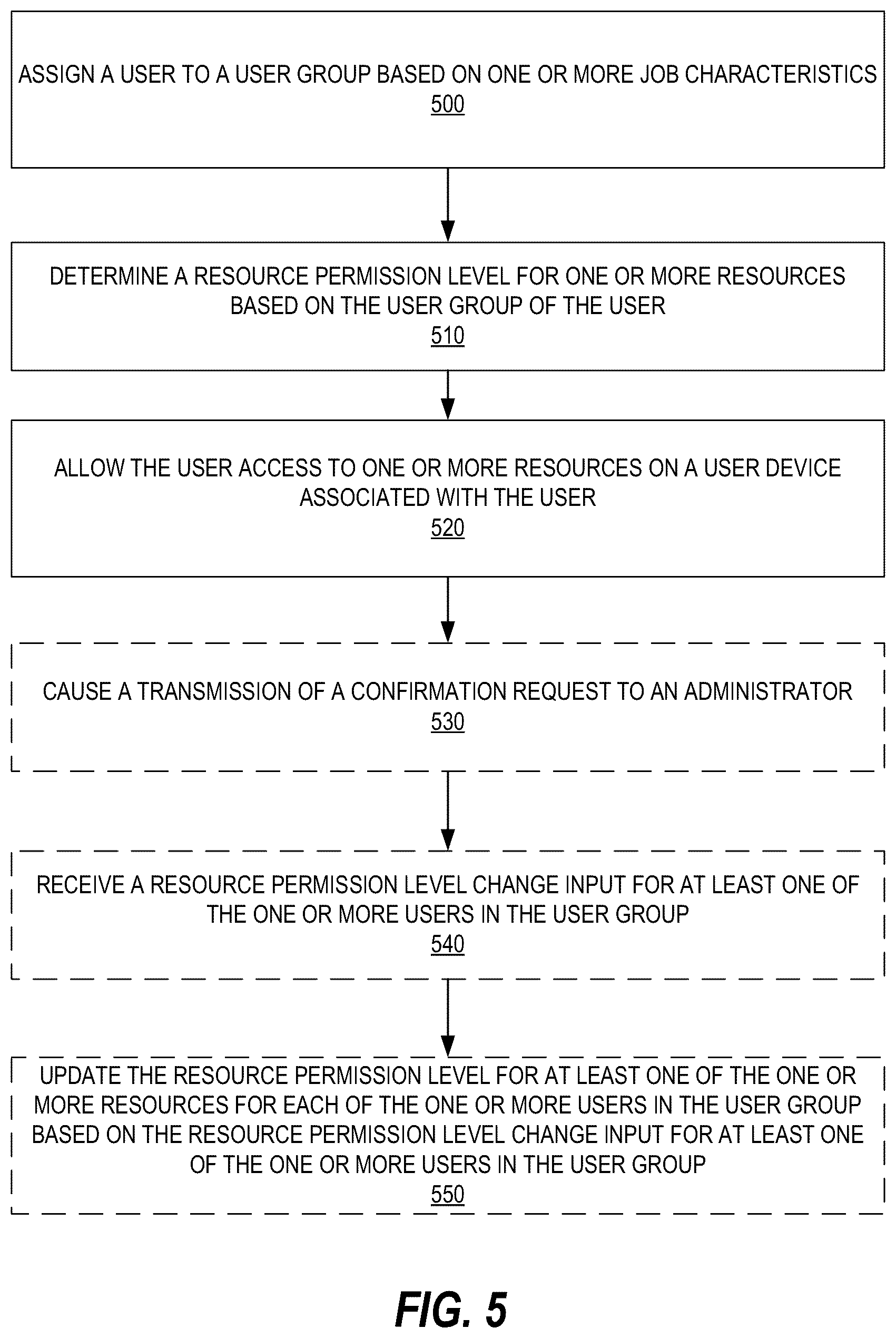 ASSIGN A USER TO A USER GROUP BASED ON ONE OR MORE JOB CHARACTERISTICS
500

DETERMINE A RESOURCE PERMISSION LEVEL FOR ONE OR MORE RESOURCES BASED ON THE USER GROUP OF THE USER
510

ALLOW THE USER ACCESS TO ONE OR MORE RESOURCES ON A USER DEVICE ASSOCIATED WITH THE USER
520

CAUSE A TRANSMISSION OF A CONFIRMATION REQUEST TO AN ADMINISTRATOR
530

RECEIVE A RESOURCE PERMISSION LEVEL CHANGE INPUT FOR AT LEAST ONE OF THE ONE OR MORE USERS IN THE USER GROUP
540

UPDATE THE RESOURCE PERMISSION LEVEL FOR AT LEAST ONE OF THE ONE OR MORE RESOURCES FOR EACH OF THE ONE OR MORE USERS IN THE USER GROUP BASED ON THE RESOURCE PERMISSION LEVEL CHANGE INPUT FOR AT LEAST ONE OF THE ONE OR MORE USERS IN THE USER GROUP
550

FIG. 5